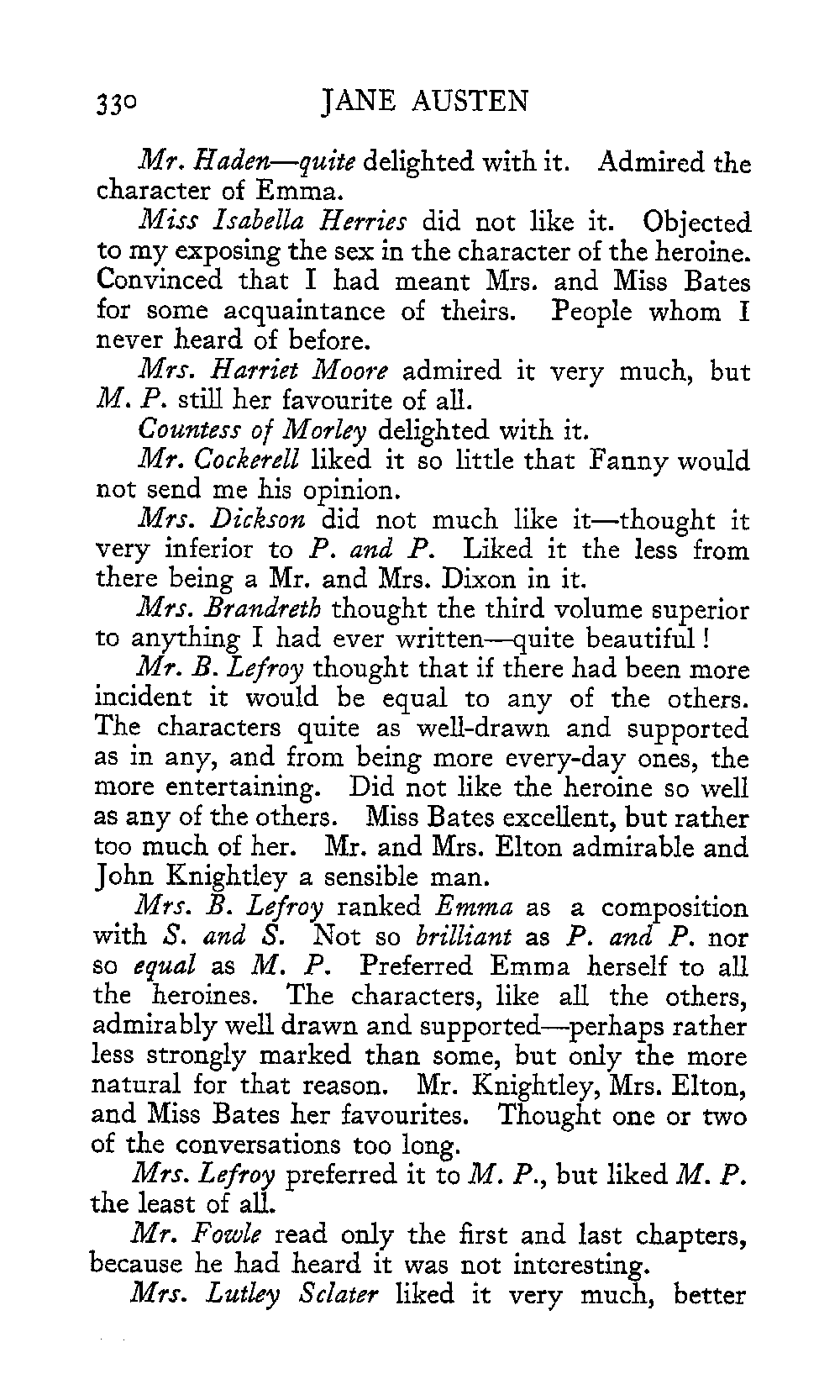 330 JANE AUSTEN

Mr. Haden—quite delighted with it. Admired the character of Emma.

Miss Isabella Herries did not like it. Objected to my exposing the sex in the character of the heroine. Convinced that I had meant Mrs. and Miss Bates for some acquaintance of theirs. People whom I never heard of before.

Mrs. Harriet Moore admired it very much, but M. P. still her favourite of all.

Countess of Morley delighted with it.

Mr. Cockerell liked it so little that Fanny would not send me his opinion.

Mrs. Dickson did not much like it—thought it very inferior to P. and P. Liked it the less from there being a Mr. and Mrs. Dixon in it.

Mrs. Brandreth thought the third volume superior to anything I had ever written—quite beautiful!

Mr. B. Lefroy thought that if there had been more incident it would be equal to any of the others. The characters quite as well-drawn and supported as in any, and from being more every-day ones, the more entertaining. Did not like the heroine so well as any of the others. Miss Bates excellent, but rather too much of her. Mr. and Mrs. Elton admirable and John Knightley a sensible man.

Mrs. B. Lefroy ranked Emma as a composition with S. and S. Not so brilliant as P. and P. nor so equal as M. P. Preferred Emma herself to all the heroines. The characters, like all the others, admirably well drawn and supported—perhaps rather less strongly marked than some, but only the more natural for that reason. Mr. Knightley, Mrs. Elton, and Miss Bates her favourites. Thought one or two of the conversations too long.

Mrs. Lefroy preferred it to M. P., but liked M. P. the least of all.

Mr. Fowle read only the first and last chapters, because he had heard it was not interesting.

Mrs. Lutley Sclater liked it very much, better